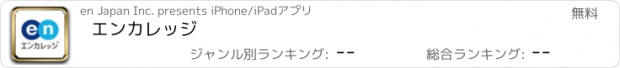 en
エンカレッジ

en Japan Inc. presents iPhone/iPadアプリ

無料

エンカレッジ

ジャンル別ランキング: --

総合ランキング: --